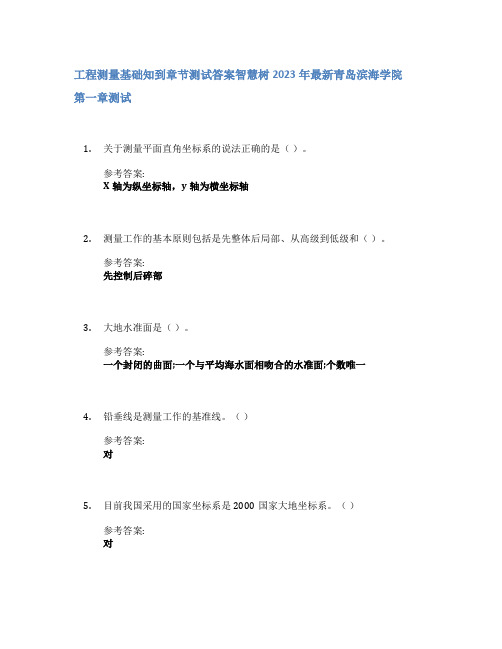 工程测量基础知到章节测试答案智慧树 2023 年最新青岛滨海学院

第一章测试

1. 关于测量平面直角坐标系的说法正确的是（ ）。

参考答案:
X 轴为纵坐标轴，y 轴为横坐标轴

2. 测量工作的基本原则包括是先整体后局部、从高级到低级和（ ）。

参考答案:
先控制后碎部

3. 大地水准面是（ ）。

参考答案:
一个封闭的曲面;一个与平均海水面相吻合的水准面;个数唯一

4. 铅垂线是测量工作的基准线。（ ）

参考答案:
对

5. 目前我国采用的国家坐标系是 2000 国家大地坐标系。（ ）

参考答案:
对